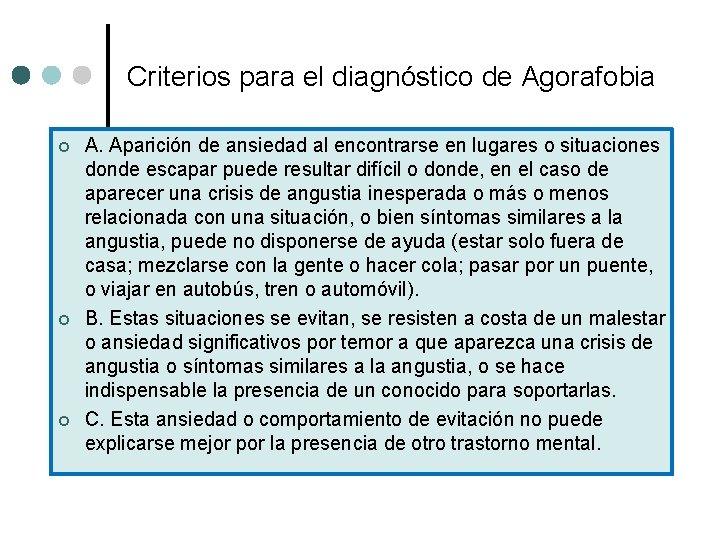 Criterios para el diagnóstico de Agorafobia

A. Aparición de ansiedad al encontrarse en lugares o situaciones donde escapar puede resultar difícil o donde, en el caso de aparecer una crisis de angustia inesperada o más o menos relacionada con una situación, o bien síntomas similares a la angustia, puede no disponerse de ayuda (estar solo fuera de casa; mezclarse con la gente o hacer cola; pasar por un puente, o viajar en autobús, tren o automóvil).

B. Estas situaciones se evitan, se resisten a costa de un malestar o ansiedad significativos por temor a que aparezca una crisis de angustia o síntomas similares a la angustia, o se hace indispensable la presencia de un conocido para soportarlas.

C. Esta ansiedad o comportamiento de evitación no puede explicarse mejor por la presencia de otro trastorno mental.